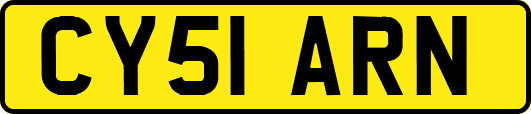 CY51 ARN